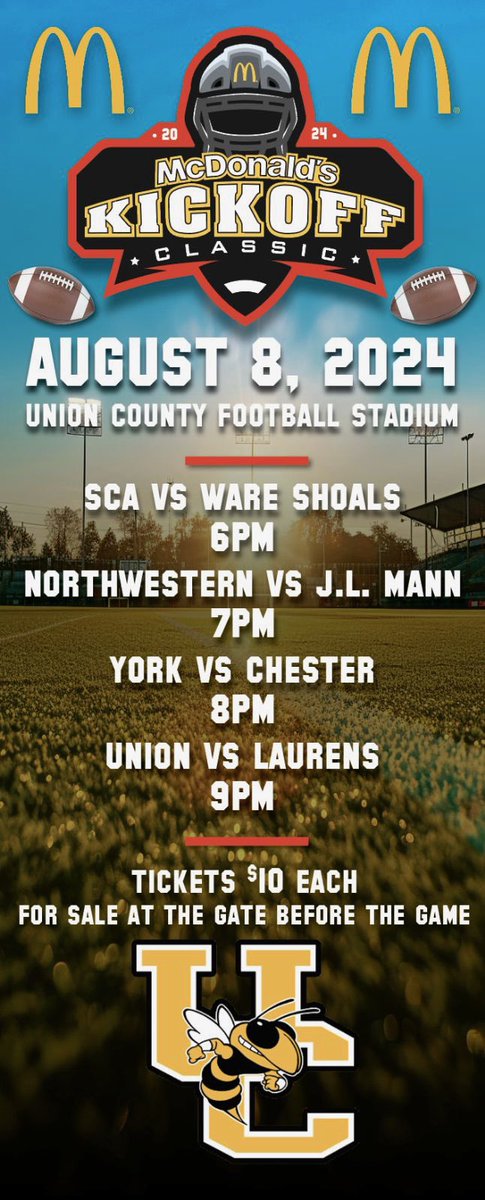 20 24
McDonald's
KICKOFF
CLASSIC

AUGUST 8, 2024
UNION COUNTY FOOTBALL STADIUM

SCA VS WARE SHOALS
6PM
NORTHWESTERN VS J.L. MANN
7PM
YORK VS CHESTER
8PM
UNION VS LAURENS
9PM

TICKETS $10 EACH
FOR SALE AT THE GATE BEFORE THE GAME

UC